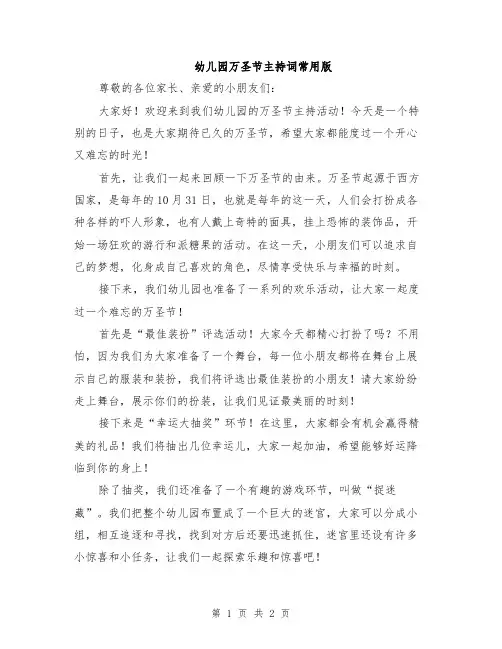 幼儿园万圣节主持词常用版

尊敬的各位家长、亲爱的小朋友们：

大家好！欢迎来到我们幼儿园的万圣节主持活动！今天是一个特别的日子，也是大家期待已久的万圣节，希望大家都能度过一个开心又难忘的时光！

首先，让我们一起来回顾一下万圣节的由来。万圣节起源于西方国家，是每年的10月31日，也就是每年的这一天，人们会打扮成各种各样的吓人形象，也有人戴上奇特的面具，挂上恐怖的装饰品，开始一场狂欢的游行和派糖果的活动。在这一天，小朋友们可以追求自己的梦想，化身成自己喜欢的角色，尽情享受快乐与幸福的时刻。

接下来，我们幼儿园也准备了一系列的欢乐活动，让大家一起度过一个难忘的万圣节！

首先是“最佳装扮”评选活动！大家今天都精心打扮了吗？不用怕，因为我们为大家准备了一个舞台，每一位小朋友都将在舞台上展示自己的服装和装扮，我们将评选出最佳装扮的小朋友！请大家纷纷走上舞台，展示你们的扮装，让我们见证最美丽的时刻！

接下来是“幸运大抽奖”环节！在这里，大家都会有机会赢得精美的礼品！我们将抽出几位幸运儿，大家一起加油，希望能够好运降临到你的身上！

除了抽奖，我们还准备了一个有趣的游戏环节，叫做“捉迷藏”。我们把整个幼儿园布置成了一个巨大的迷宫，大家可以分成小组，相互追逐和寻找，找到对方后还要迅速抓住，迷宫里还设有许多小惊喜和小任务，让我们一起探索乐趣和惊喜吧！

第 1 页 共 2 页